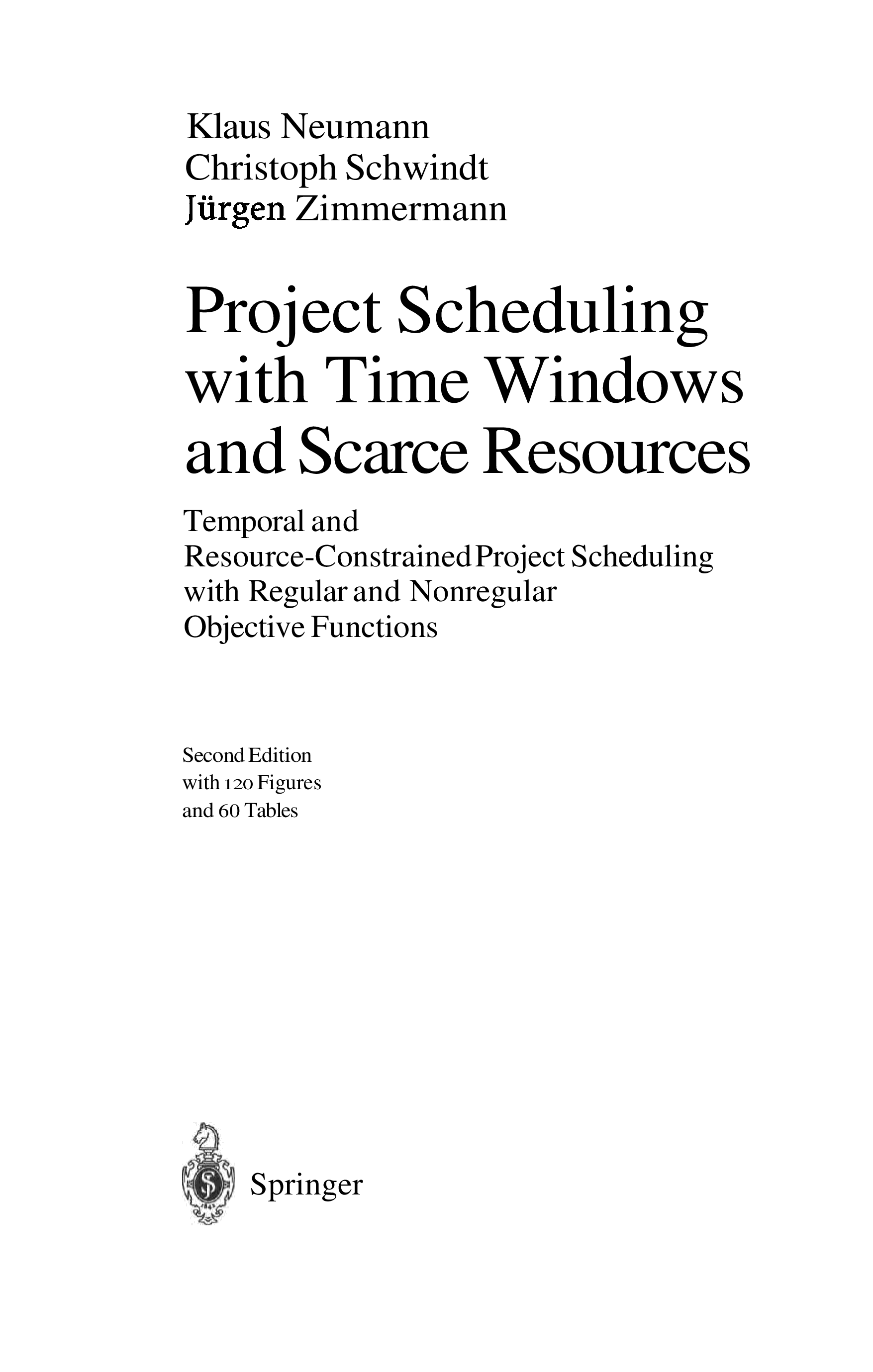 Klaus Neumann
Christoph Schwindt
Jürgen Zimmermann

Project Scheduling with Time Windows and Scarce Resources

Temporal and Resource-Constrained Project Scheduling with Regular and Nonregular Objective Functions

Second Edition
with 120 Figures
and 60 Tables

Springer